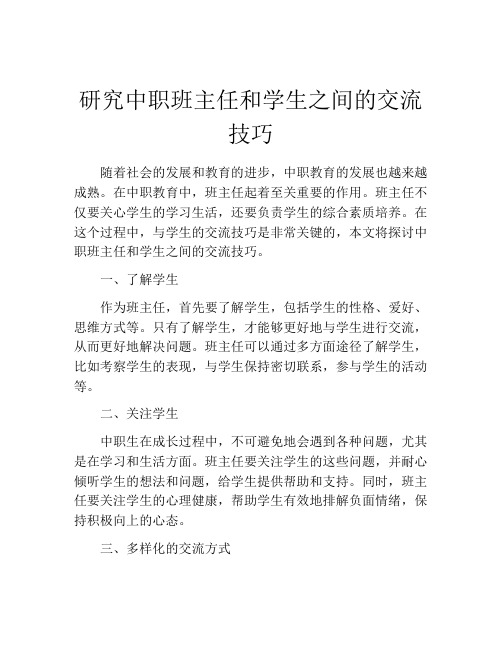 研究中职班主任和学生之间的交流技巧

随着社会的发展和教育的进步，中职教育的发展也越来越成熟。在中职教育中，班主任起着至关重要的作用。班主任不仅要关心学生的学习生活，还要负责学生的综合素质培养。在这个过程中，与学生的交流技巧是非常关键的，本文将探讨中职班主任和学生之间的交流技巧。

一、了解学生

作为班主任，首先要了解学生，包括学生的性格、爱好、思维方式等。只有了解学生，才能够更好地与学生进行交流，从而更好地解决问题。班主任可以通过多方面途径了解学生，比如考察学生的表现，与学生保持密切联系，参与学生的活动等。

二、关注学生

中职生在成长过程中，不可避免地会遇到各种问题，尤其是在学习和生活方面。班主任要关注学生的这些问题，并耐心倾听学生的想法和问题，给学生提供帮助和支持。同时，班主任要关注学生的心理健康，帮助学生有效地排解负面情绪，保持积极向上的心态。

三、多样化的交流方式